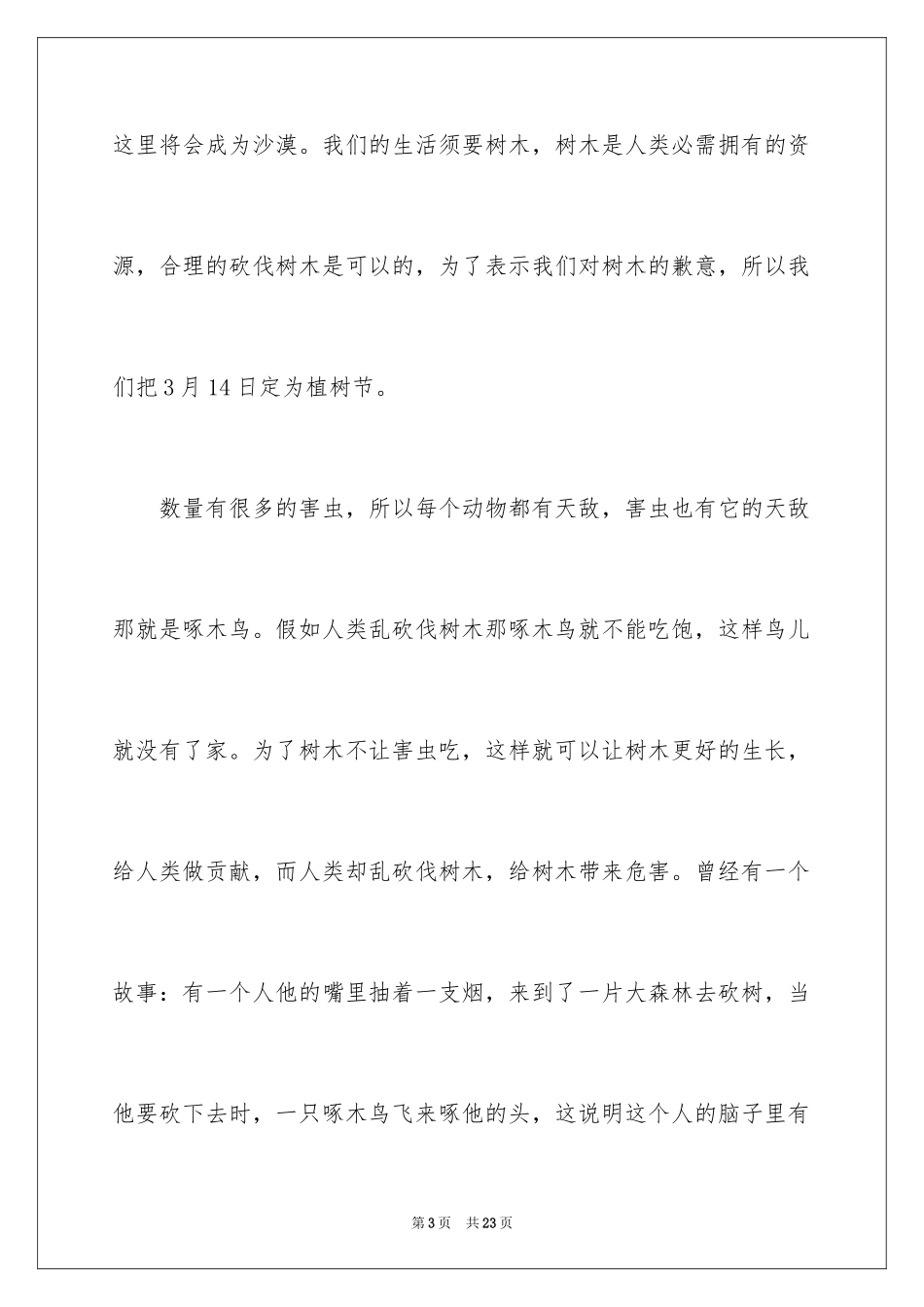 这里将会成为沙漠。我们的生活须要树木，树木是人类必需拥有的资源，合理的砍伐树木是可以的，为了表示我们对树木的歉意，所以我们把3月14日定为植树节。

数量有很多的害虫，所以每个动物都有天敌，害虫也有它的天敌那就是啄木鸟。假如人类乱砍伐树木那啄木鸟就不能吃饱，这样鸟儿就没有了家。为了树木不让害虫吃，这样就可以让树木更好的生长，给人类做贡献，而人类却乱砍伐树木，给树木带来危害。曾经有一个故事：有一个人他的嘴里抽着一支烟，来到了一片大森林去砍树，当他要砍下去时，一只啄木鸟飞来啄他的头，这说明这个人的脑子里有

第3页 共23页